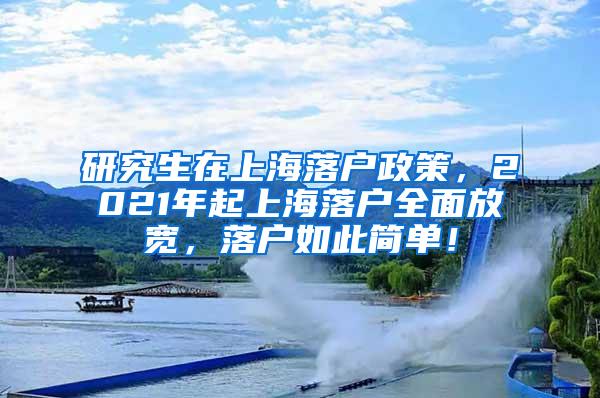 研究生在上海落户政策，2021年起上海落户全面放宽，落户如此简单！